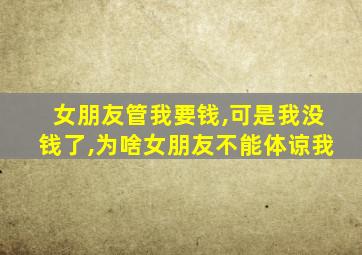 女朋友管我要钱,可是我没钱了,为啥女朋友不能体谅我